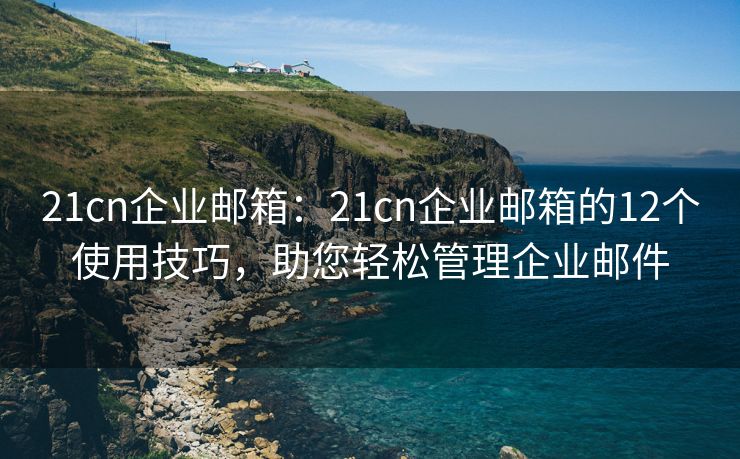 21cn企业邮箱：21cn企业邮箱的12个使用技巧，助您轻松管理企业邮件